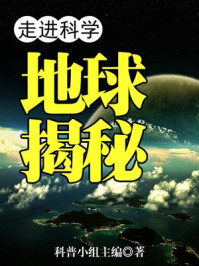 走进科学

地球揭秘

科普小组主编◎著